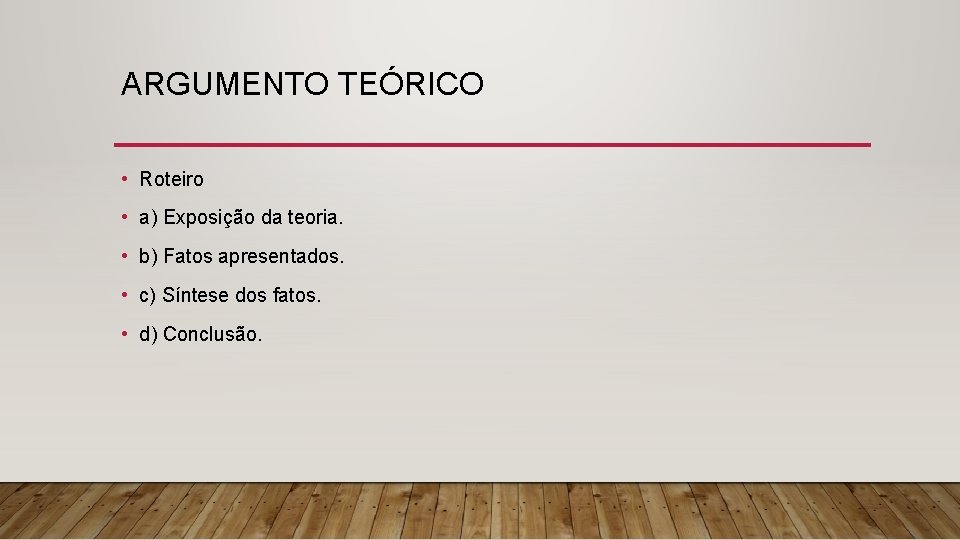 ARGUMENTO TEÓRICO

• Roteiro
• a) Exposição da teoria.
• b) Fatos apresentados.
• c) Síntese dos fatos.
• d) Conclusão.